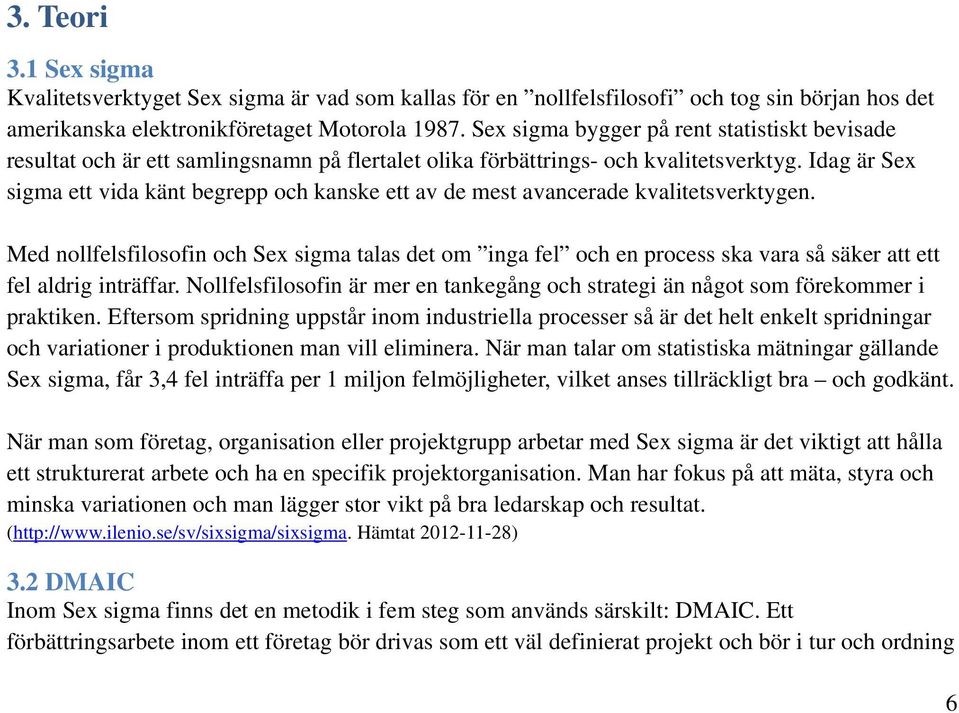 3. Teori

3.1 Sex sigma
Kvalitetsverktyget Sex sigma är vad som kallas för en ”nollfelsfilosofi” och tog sin början hos det amerikanska elektronikföretaget Motorola 1987. Sex sigma bygger på rent statistiskt bevisade resultat och är ett samlingsnamn på flertalet olika förbättrings- och kvalitetsverktyg. Idag är Sex sigma ett vida känt begrepp och kanske ett av de mest avancerade kvalitetsverktygen.

Med nollfelsfilosofin och Sex sigma talas det om ”inga fel” och en process ska vara så säker att ett fel aldrig inträffar. Nollfelsfilosofin är mer en tankegång och strategi än något som förekommer i praktiken. Eftersom spridning uppstår inom industriella processer så är det helt enkelt spridningar och variationer i produktionen man vill eliminera. När man talar om statistiska mätningar gällande Sex sigma, får 3,4 fel inträffa per 1 miljon felmöjligheter, vilket anses tillräckligt bra – och godkänt.

När man som företag, organisation eller projektgrupp arbetar med Sex sigma är det viktigt att hålla ett strukturerat arbete och ha en specifik projektorganisation. Man har fokus på att mäta, styra och minska variationen och man lägger stor vikt på bra ledarskap och resultat.
(http://www.ilenio.se/sv/sixsigma/sixsigma. Hämtat 2012-11-28)

3.2 DMAIC
Inom Sex sigma finns det en metodik i fem steg som används särskilt: DMAIC. Ett förbättringsarbete inom ett företag bör drivas som ett väl definierat projekt och bör i tur och ordning

6